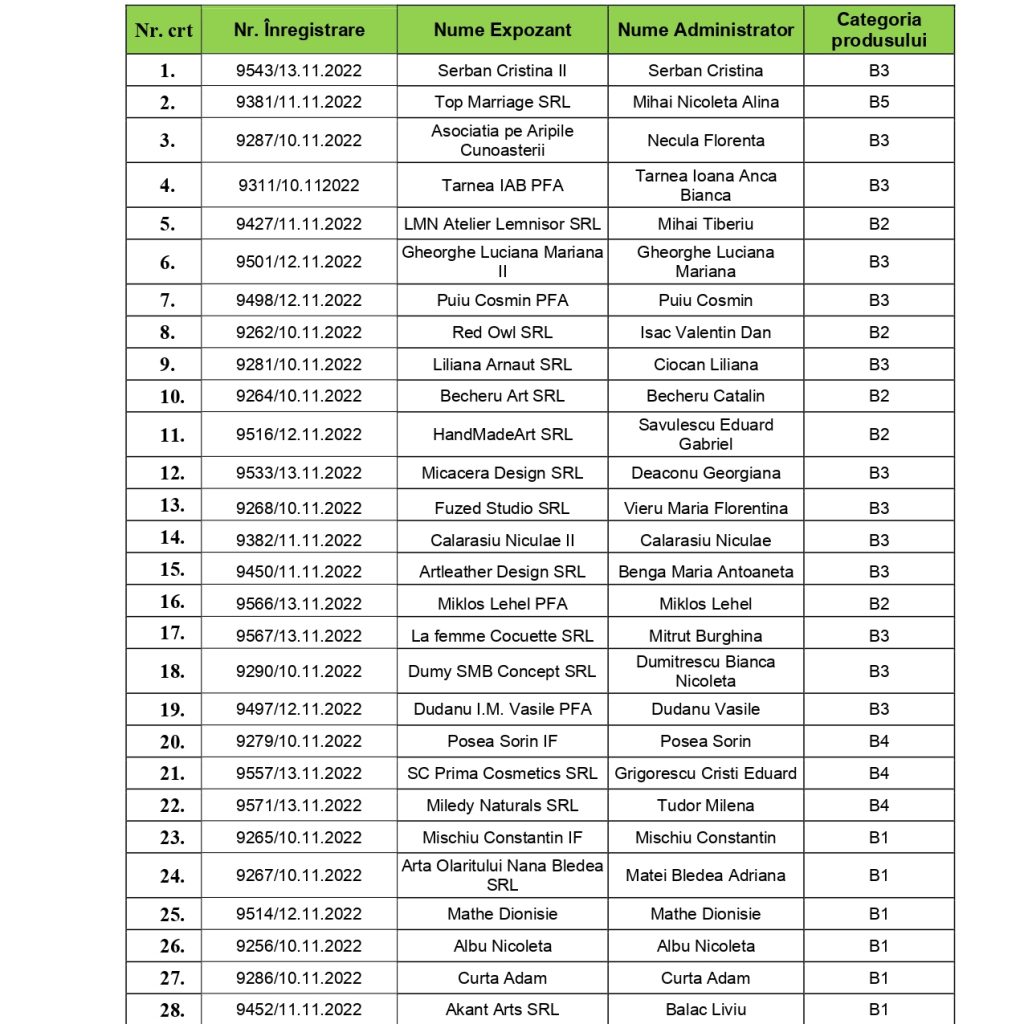 | Nr. crt | Nr. Înregistrare | Nume Expozant | Nume Administrator | Categoria produsului |
|---|---|---|---|---|
| 1. | 9543/13.11.2022 | Serban Cristina II | Serban Cristina | B3 |
| 2. | 9381/11.11.2022 | Top Marriage SRL | Mihai Nicoleta Alina | B5 |
| 3. | 9287/10.11.2022 | Asociatia pe Aripile Cunoasterii | Necula Florenta | B3 |
| 4. | 9311/10.112022 | Tarnea IAB PFA | Tarnea Ioana Anca Bianca | B3 |
| 5. | 9427/11.11.2022 | LMN Atelier Lemnisor SRL | Mihai Tiberiu | B2 |
| 6. | 9501/12.11.2022 | Gheorghe Luciana Mariana II | Gheorghe Luciana Mariana | B3 |
| 7. | 9498/12.11.2022 | Puiu Cosmin PFA | Puiu Cosmin | B3 |
| 8. | 9262/10.11.2022 | Red Owl SRL | Isac Valentin Dan | B2 |
| 9. | 9281/10.11.2022 | Liliana Arnaut SRL | Ciocan Liliana | B3 |
| 10. | 9264/10.11.2022 | Becheru Art SRL | Becheru Catalin | B2 |
| 11. | 9516/12.11.2022 | HandMadeArt SRL | Savulescu Eduard Gabriel | B2 |
| 12. | 9533/13.11.2022 | Micacera Design SRL | Deaconu Georgiana | B3 |
| 13. | 9268/10.11.2022 | Fuzed Studio SRL | Vieru Maria Florentina | B3 |
| 14. | 9382/11.11.2022 | Calarasiu Niculae II | Calarasiu Niculae | B3 |
| 15. | 9450/11.11.2022 | Artleather Design SRL | Benga Maria Antoaneta | B3 |
| 16. | 9566/13.11.2022 | Miklos Lehel PFA | Miklos Lehel | B2 |
| 17. | 9567/13.11.2022 | La femme Cocuette SRL | Mitrut Burghina | B3 |
| 18. | 9290/10.11.2022 | Dumy SMB Concept SRL | Dumitrescu Bianca Nicoleta | B3 |
| 19. | 9497/12.11.2022 | Dudanu I.M. Vasile PFA | Dudanu Vasile | B3 |
| 20. | 9279/10.11.2022 | Posea Sorin IF | Posea Sorin | B4 |
| 21. | 9557/13.11.2022 | SC Prima Cosmetics SRL | Grigorescu Cristi Eduard | B4 |
| 22. | 9571/13.11.2022 | Miledy Naturals SRL | Tudor Milena | B4 |
| 23. | 9265/10.11.2022 | Mischiu Constantin IF | Mischiu Constantin | B1 |
| 24. | 9267/10.11.2022 | Arta Olaritului Nana Bledea SRL | Matei Bledea Adriana | B1 |
| 25. | 9514/12.11.2022 | Mathe Dionisie | Mathe Dionisie | B1 |
| 26. | 9256/10.11.2022 | Albu Nicoleta | Albu Nicoleta | B1 |
| 27. | 9286/10.11.2022 | Curta Adam | Curta Adam | B1 |
| 28. | 9452/11.11.2022 | Akant Arts SRL | Balac Liviu | B1 |